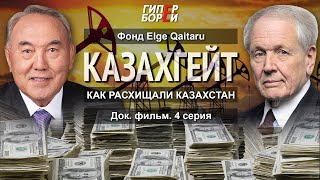 ГИПЕР БОРЕИ

Фонд Elge Qaitaru

КАЗАХГЕЙТ

КАК РАСХИЩАЛИ КАЗАХСТАН

Док. фильм. 4 серия